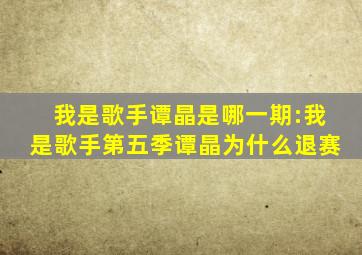 我是歌手谭晶是哪一期:我是歌手第五季谭晶为什么退赛